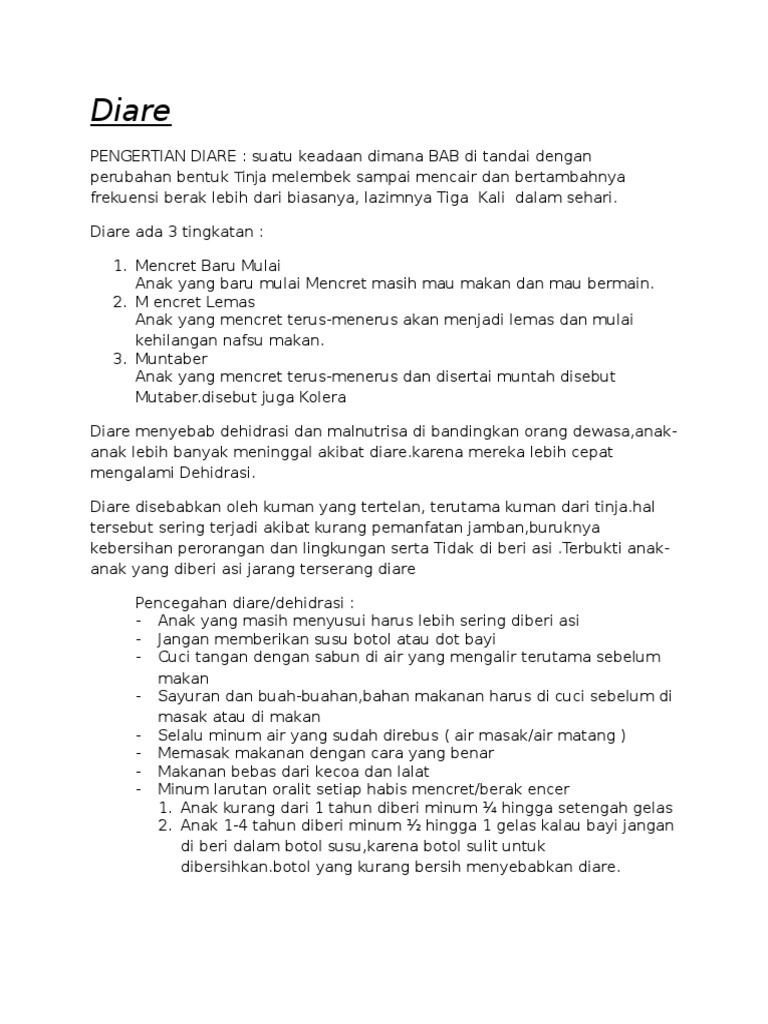 Diare

PENGERTIAN DIARE : suatu keadaan dimana BAB di tandai dengan perubahan bentuk Tinja melembek sampai mencair dan bertambahnya frekuensi berak lebih dari biasanya, lazimnya Tiga Kali dalam sehari.

Diare ada 3 tingkatan :

1. Mencret Baru Mulai
Anak yang baru mulai Mencret masih mau makan dan mau bermain.
2. M encret Lemas
Anak yang mencret terus-menerus akan menjadi lemas dan mulai kehilangan nafsu makan.
3. Muntaber
Anak yang mencret terus-menerus dan disertai muntah disebut Mutaber.disebut juga Kolera

Diare menyebab dehidrasi dan malnutrisa di bandingkan orang dewasa,anak-anak lebih banyak meninggal akibat diare.karena mereka lebih cepat mengalami Dehidrasi.

Diare disebabkan oleh kuman yang tertelan, terutama kuman dari tinja.hal tersebut sering terjadi akibat kurang pemanfatan jamban,buruknya kebersihan perorangan dan lingkungan serta Tidak di beri asi .Terbukti anak-anak yang diberi asi jarang terserang diare

Pencegahan diare/dehidrasi :
- Anak yang masih menyusui harus lebih sering diberi asi
- Jangan memberikan susu botol atau dot bayi
- Cuci tangan dengan sabun di air yang mengalir terutama sebelum makan
- Sayuran dan buah-buahan,bahan makanan harus di cuci sebelum di masak atau di makan
- Selalu minum air yang sudah direbus ( air masak/air matang )
- Memasak makanan dengan cara yang benar
- Makanan bebas dari kecoa dan lalat
- Minum larutan oralit setiap habis mencret/berak encer
1. Anak kurang dari 1 tahun diberi minum ¼ hingga setengah gelas
2. Anak 1-4 tahun diberi minum ½ hingga 1 gelas kalau bayi jangan di beri dalam botol susu,karena botol sulit untuk dibersihkan.botol yang kurang bersih menyebabkan diare.